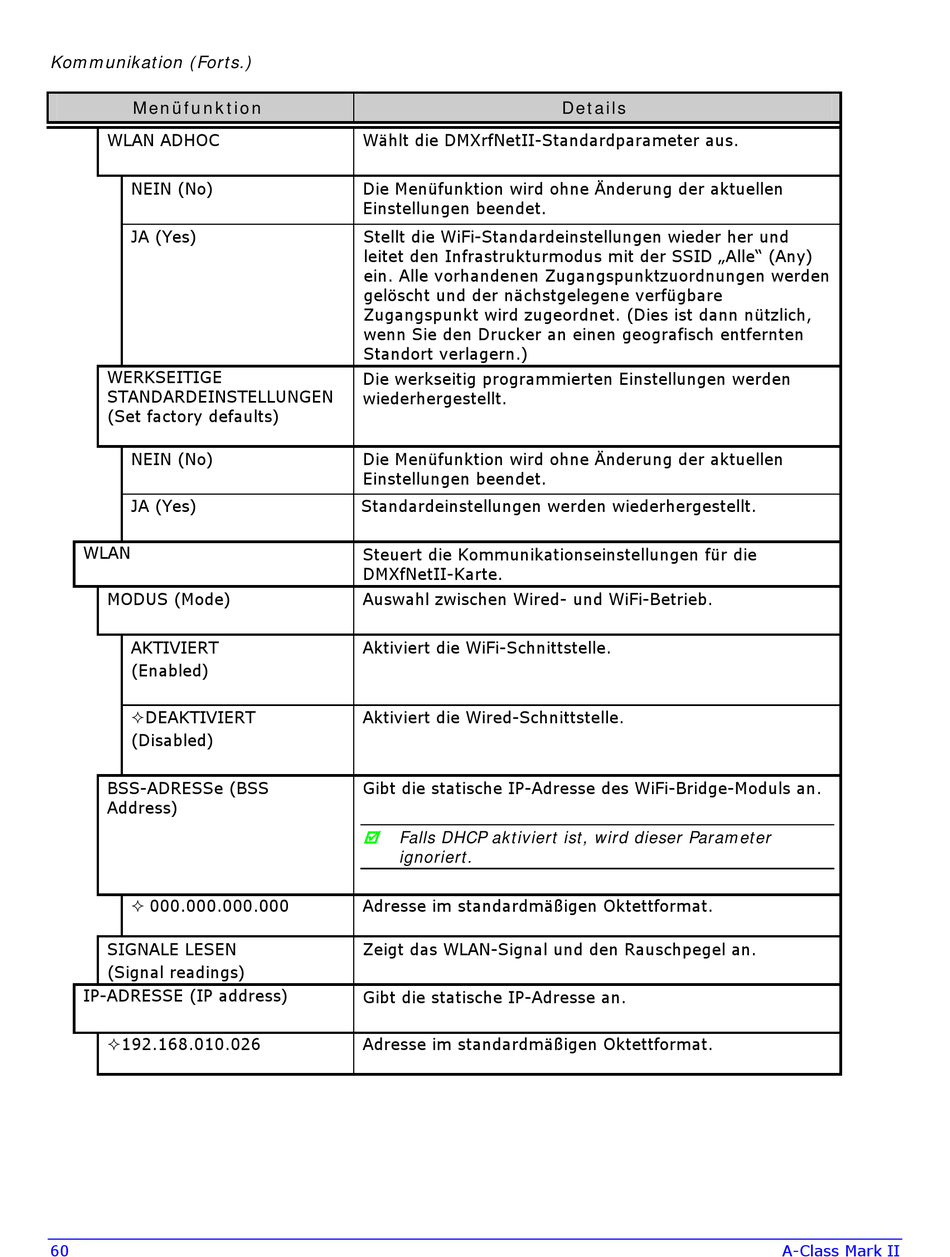 Kommunikation (Forts.)

| Menüfunktion | Details |
|---|---|
| WLAN ADHOC | Wählt die DMXrfNetII-Standardparameter aus. |
| NEIN (No) | Die Menüfunktion wird ohne Änderung der aktuellen Einstellungen beendet. |
| JA (Yes) | Stellt die WiFi-Standardeinstellungen wieder her und leitet den Infrastrukturmodus mit der SSID „Alle“ (Any) ein. Alle vorhandenen Zugangspunktzuordnungen werden gelöscht und der nächstgelegene verfügbare Zugangspunkt wird zugeordnet. (Dies ist dann nützlich, wenn Sie den Drucker an einen geografisch entfernten Standort verlagern.) |
| WERKSEITIGE STANDARDEINSTELLUNGEN (Set factory defaults) | Die werkseitig programmierten Einstellungen werden wiederhergestellt. |
| NEIN (No) | Die Menüfunktion wird ohne Änderung der aktuellen Einstellungen beendet. |
| JA (Yes) | Standardeinstellungen werden wiederhergestellt. |
| WLAN | Steuert die Kommunikationseinstellungen für die DMXfNetII-Karte. |
| MODUS (Mode) | Auswahl zwischen Wired- und WiFi-Betrieb. |
| AKTIVIERT (Enabled) | Aktiviert die WiFi-Schnittstelle. |
| ✧DEAKTIVIERT (Disabled) | Aktiviert die Wired-Schnittstelle. |
| BSS-ADRESSe (BSS Address) | Gibt die statische IP-Adresse des WiFi-Bridge-Moduls an. Falls DHCP aktiviert ist, wird dieser Parameter ignoriert. |
| ✧ 000.000.000.000 | Adresse im standardmäßigen Oktettformat. |
| SIGNALE LESEN (Signal readings) | Zeigt das WLAN-Signal und den Rauschpegel an. |
| IP-ADRESSE (IP address) | Gibt die statische IP-Adresse an. |
| ✧192.168.010.026 | Adresse im standardmäßigen Oktettformat. |

60 A-Class Mark II